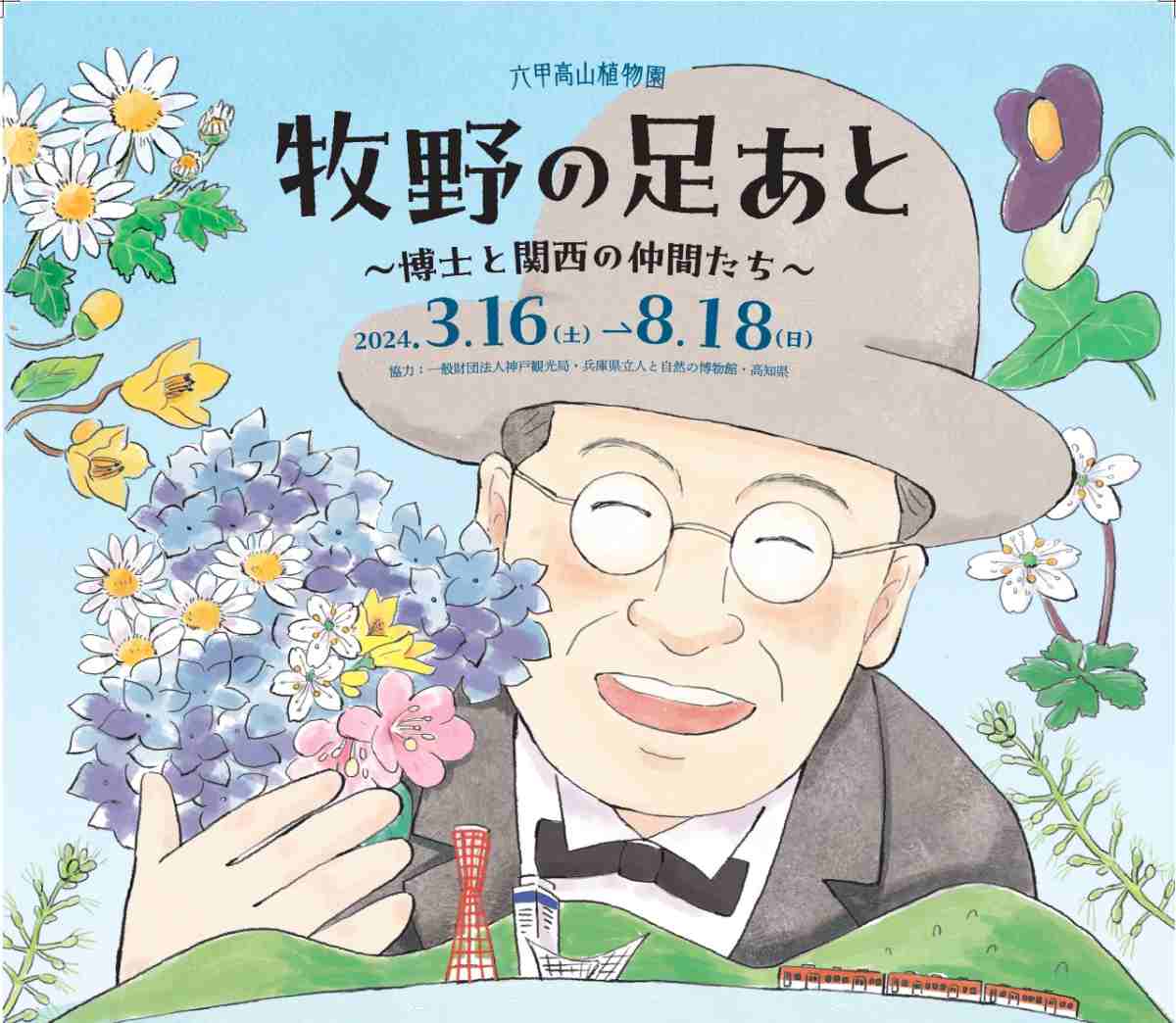 六甲高山植物園

牧野の足あと

～博士と関西の仲間たち～

2024.3.16(土)→8.18(日)

協力：一般財団法人神戸観光局・兵庫県立人と自然の博物館・高知県